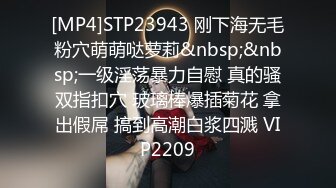 [MP4]STP23943 刚下海无毛粉穴萌萌哒萝莉&nbsp;&nbsp;一级淫荡暴力自慰 真的骚 双指扣穴 玻璃棒爆插菊花 拿出假屌 搞到高潮白浆四溅 VIP2209